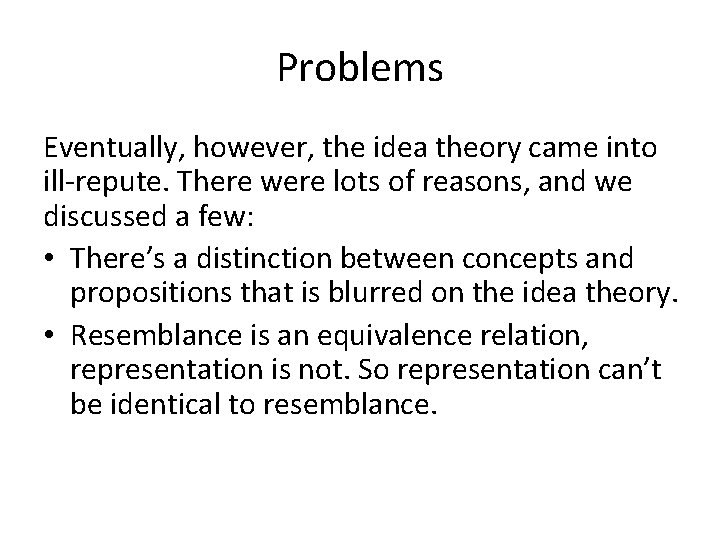 Problems

Eventually, however, the idea theory came into ill-repute. There were lots of reasons, and we discussed a few:

• There's a distinction between concepts and propositions that is blurred on the idea theory.

• Resemblance is an equivalence relation, representation is not. So representation can't be identical to resemblance.